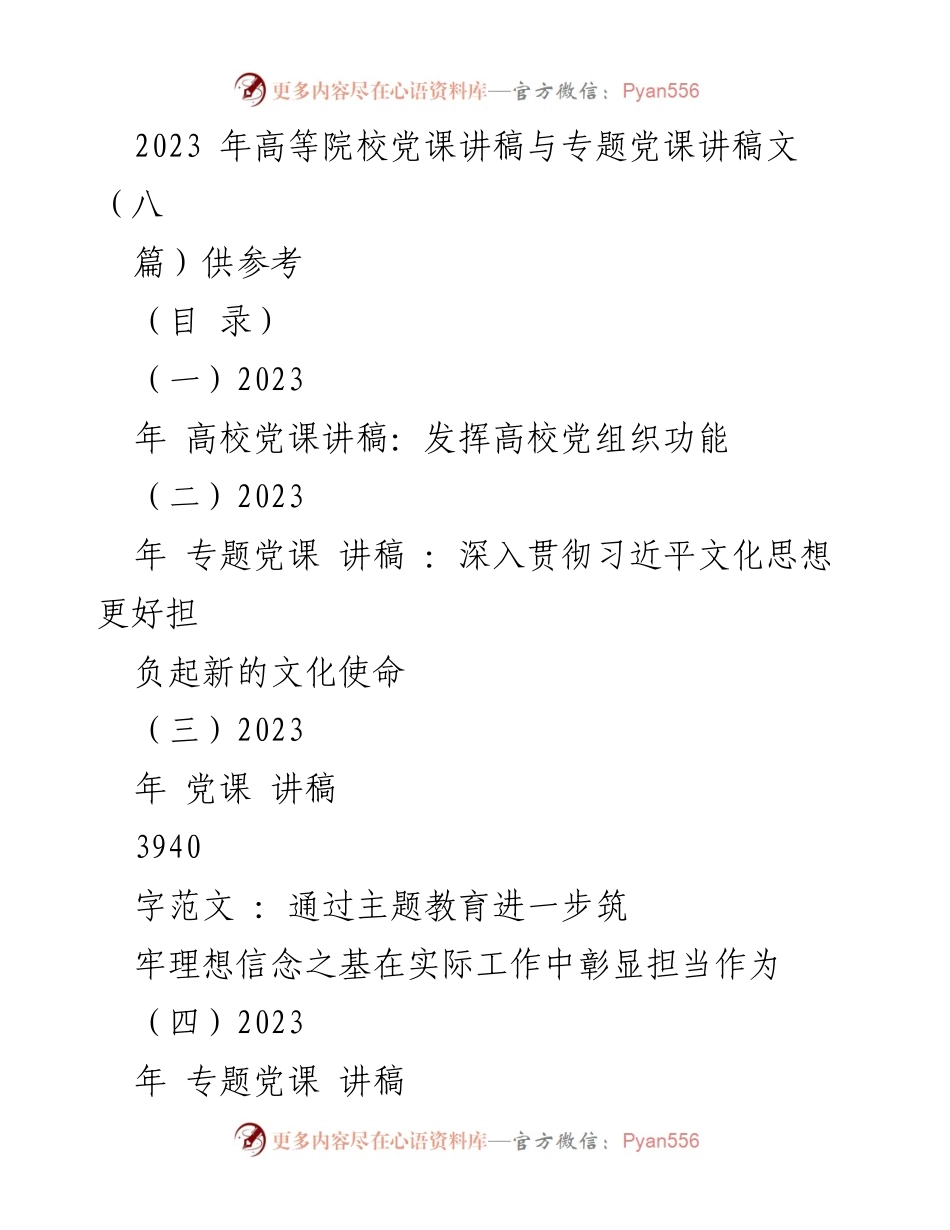 更多内容尽在心语资料库—官方微信：Pyan556

2023 年高等院校党课讲稿与专题党课讲稿文（八

篇）供参考

（目 录）

（一）2023

年 高校党课讲稿：发挥高校党组织功能

（二）2023

年 专题党课 讲稿 ：深入贯彻习近平文化思想更好担

负起新的文化使命

（三）2023

年 党课 讲稿

3940

字范文 ：通过主题教育进一步筑

牢理想信念之基在实际工作中彰显担当作为

（四）2023

年 专题党课 讲稿

更多内容尽在心语资料库—官方微信：Pyan556